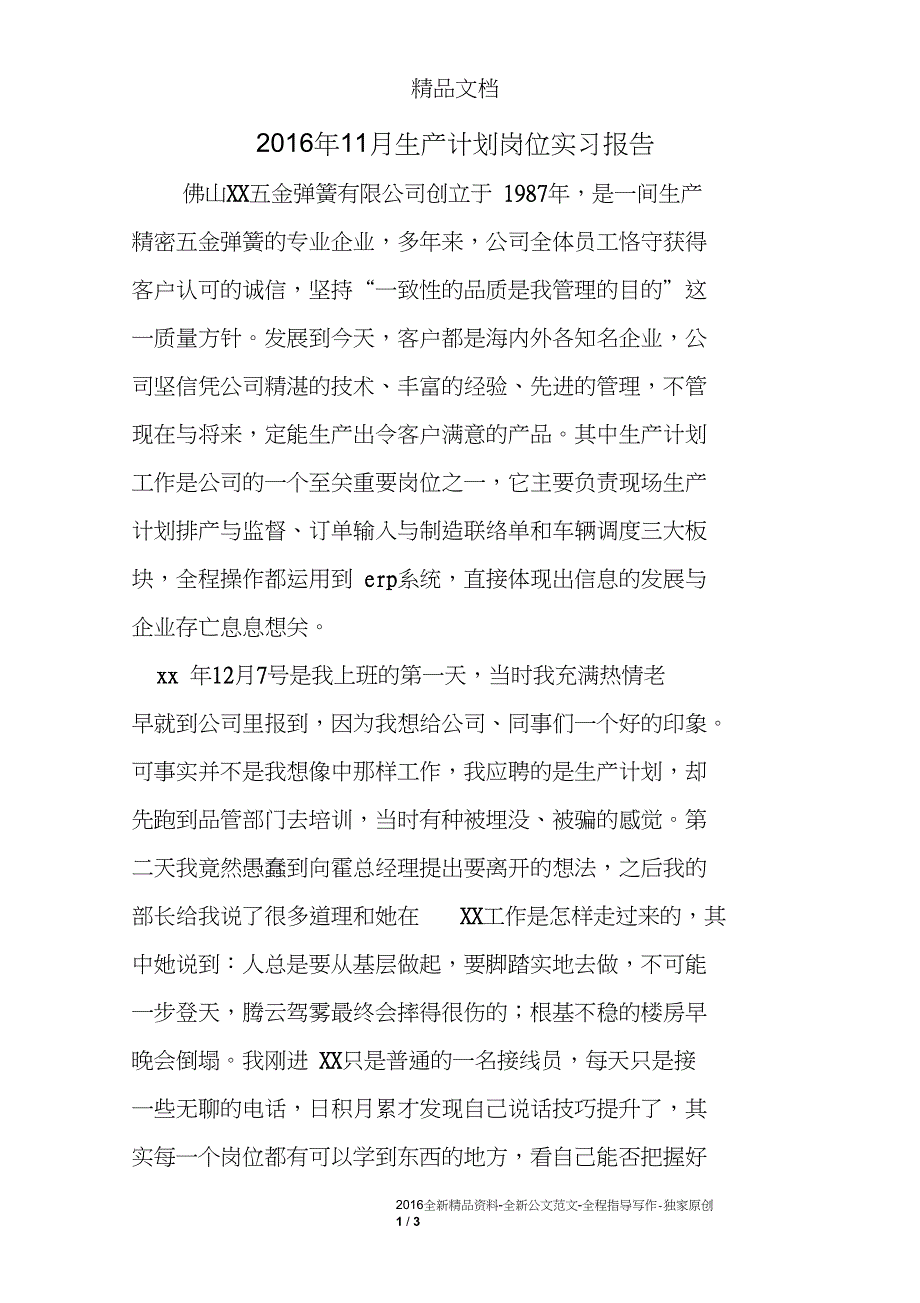 精品文档

2016年11月生产计划岗位实习报告

佛山XX五金弹簧有限公司创立于 1987年，是一间生产精密五金弹簧的专业企业，多年来，公司全体员工恪守获得客户认可的诚信，坚持“一致性的品质是我管理的目的”这一质量方针。发展到今天，客户都是海内外各知名企业，公司坚信凭公司精湛的技术、丰富的经验、先进的管理，不管现在与将来，定能生产出令客户满意的产品。其中生产计划工作是公司的一个至关重要岗位之一，它主要负责现场生产计划排产与监督、订单输入与制造联络单和车辆调度三大板块，全程操作都运用到 erp系统，直接体现出信息的发展与企业存亡息息想关。

xx 年12月7号是我上班的第一天，当时我充满热情老早就到公司里报到，因为我想给公司、同事们一个好的印象。可事实并不是我想像中那样工作，我应聘的是生产计划，却先跑到品管部门去培训，当时有种被埋没、被骗的感觉。第二天我竟然愚蠢到向霍总经理提出要离开的想法，之后我的部长给我说了很多道理和她在 XX工作是怎样走过来的，其中她说到：人总是要从基层做起，要脚踏实地去做，不可能一步登天，腾云驾雾最终会摔得很伤的；根基不稳的楼房早晚会倒塌。我刚进 XX只是普通的一名接线员，每天只是接一些无聊的电话，日积月累才发现自己说话技巧提升了，其实每一个岗位都有可以学到东西的地方，看自己能否把握好

2016全新精品资料-全新公文范文-全程指导写作-独家原创
1 / 3